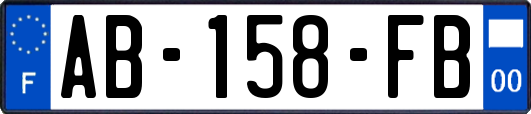 F
AB-158-FB
00